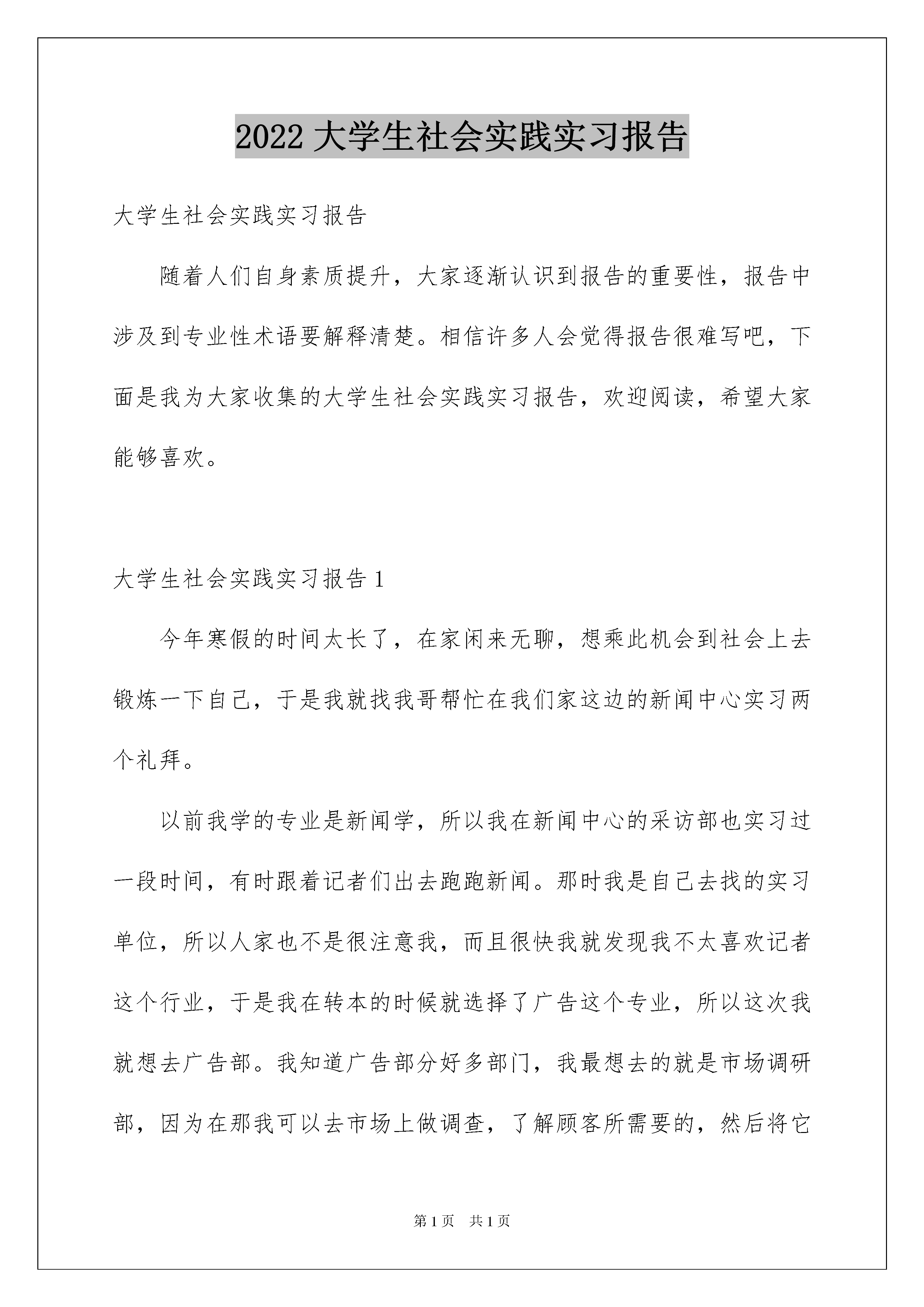 2022 大学生社会实践实习报告

大学生社会实践实习报告

随着人们自身素质提升，大家逐渐认识到报告的重要性，报告中涉及到专业性术语要解释清楚。相信许多人会觉得报告很难写吧，下面是我为大家收集的大学生社会实践实习报告，欢迎阅读，希望大家能够喜欢。

大学生社会实践实习报告 1

今年寒假的时间太长了，在家闲来无聊，想乘此机会到社会上去锻炼一下自己，于是我就找我哥帮忙在我们家这边的新闻中心实习两个礼拜。

以前我学的专业是新闻学，所以我在新闻中心的采访部也实习过一段时间，有时跟着记者们出去跑跑新闻。那时我是自己去找的实习单位，所以人家也不是很注意我，而且很快我就发现我不太喜欢记者这个行业，于是我在转本的时候就选择了广告这个专业，所以这次我就想去广告部。我知道广告部分好多部门，我最想去的就是市场调研部，因为在那我可以去市场上做调查，了解顾客所需要的，然后将它

第 1 页　共 1 页